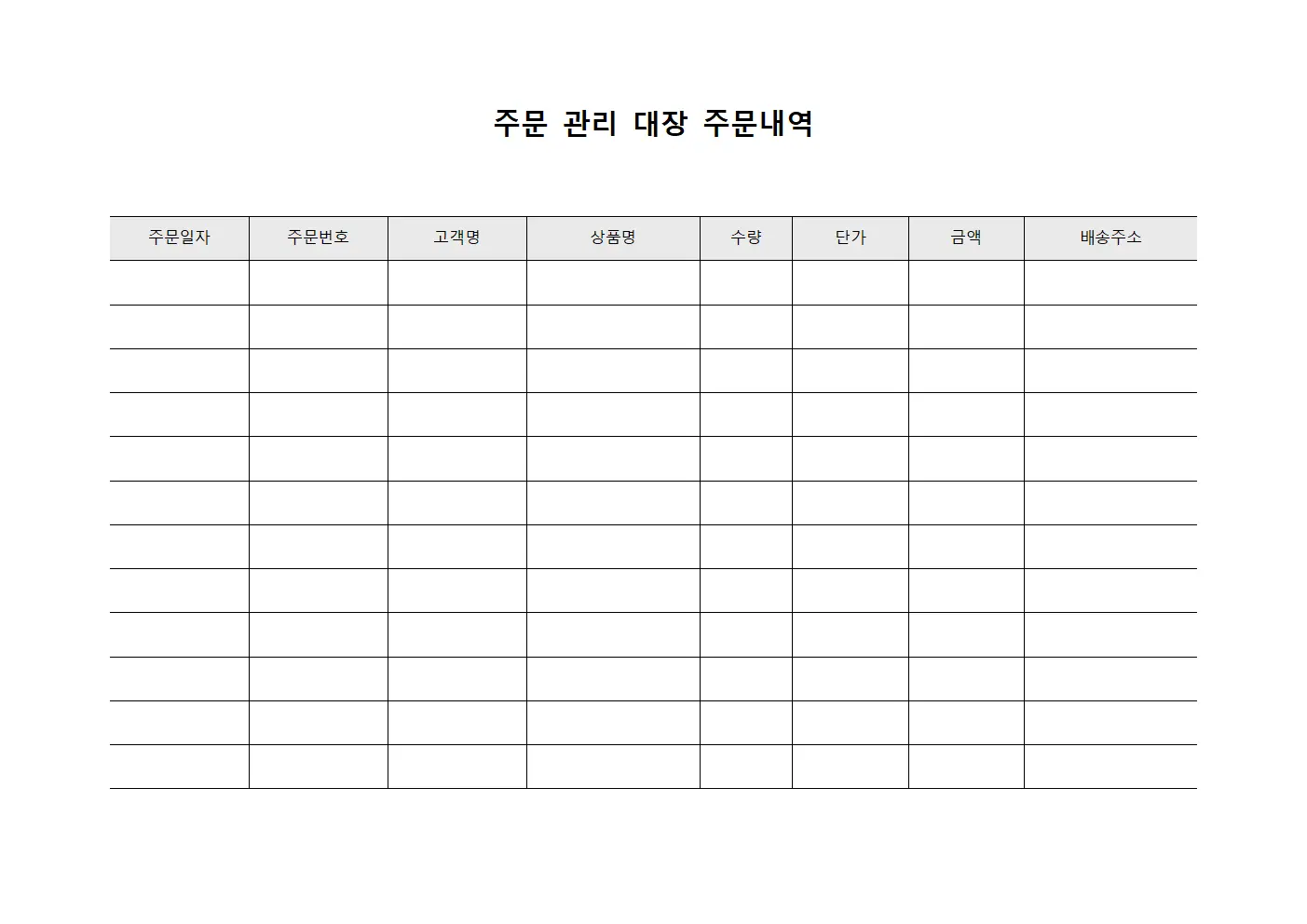 주문 관리 대장 주문내역

| 주문일자 | 주문번호 | 고객명 | 상품명 | 수량 | 단가 | 금액 | 배송주소 |
|---|---|---|---|---|---|---|---|
| | | | | | | | |
| | | | | | | | |
| | | | | | | | |
| | | | | | | | |
| | | | | | | | |
| | | | | | | | |
| | | | | | | | |
| | | | | | | | |
| | | | | | | | |
| | | | | | | | |
| | | | | | | | |
| | | | | | | | |